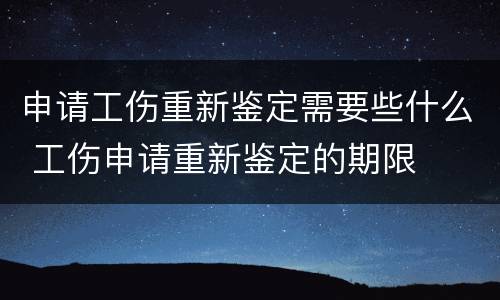 申请工伤重新鉴定需要些什么 工伤申请重新鉴定的期限